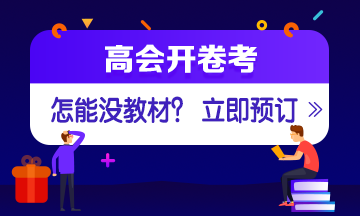 高会开卷考

怎能没教材? 立即预订 »